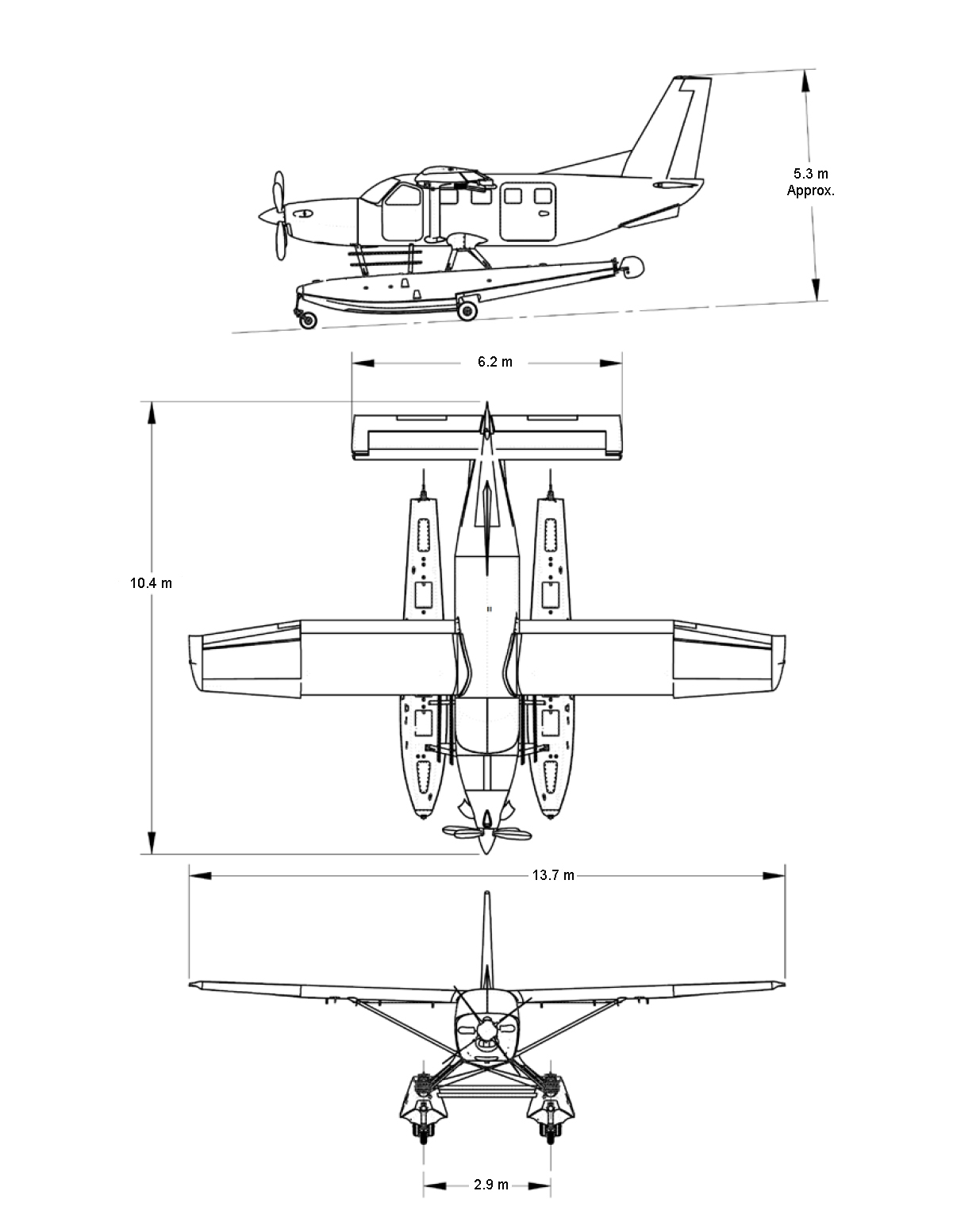 5.3 m
Approx.

6.2 m

10.4 m

13.7 m

2.9 m